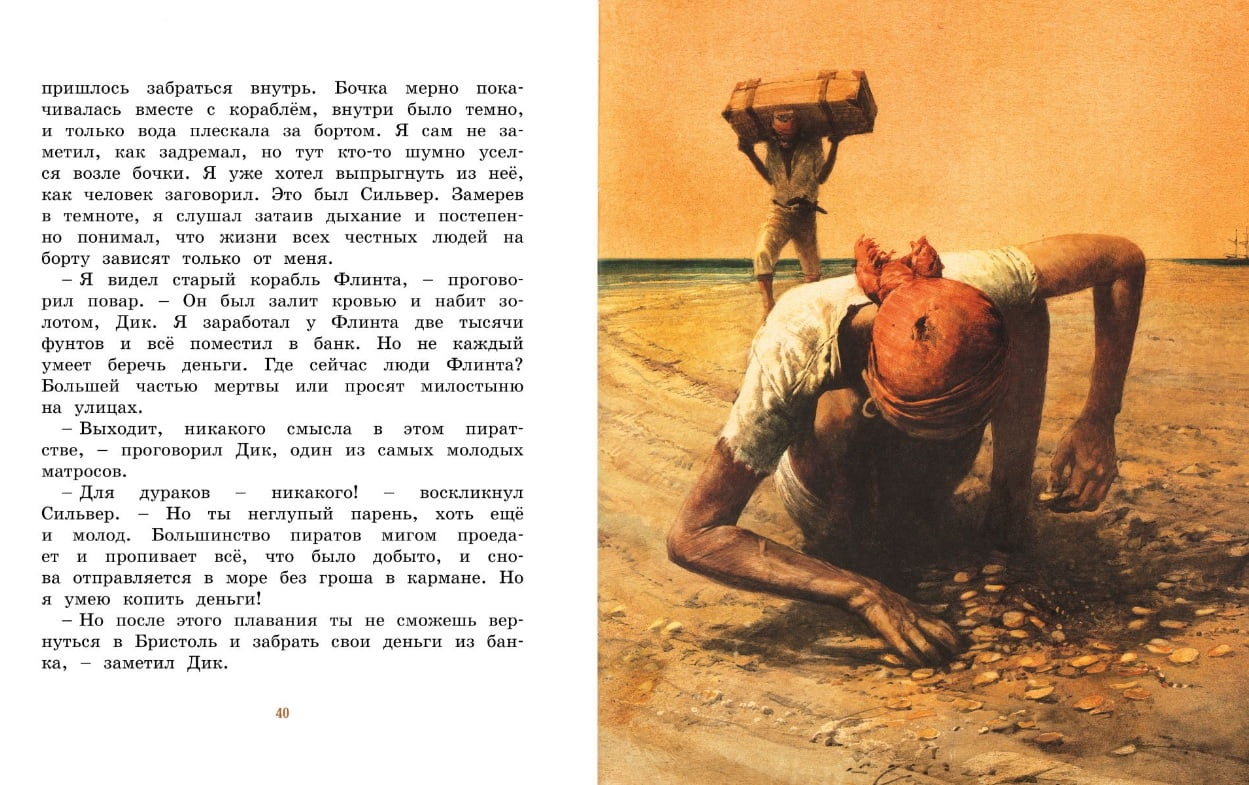 пришлось забраться внутрь. Бочка мерно покачивалась вместе с кораблём, внутри было темно, и только вода плескала за бортом. Я сам не заметил, как задремал, но тут кто-то шумно уселся возле бочки. Я уже хотел выпрыгнуть из неё, как человек заговорил. Это был Сильвер. Замерев в темноте, я слушал затаив дыхание и постепенно понимал, что жизни всех честных людей на борту зависят только от меня.

– Я видел старый корабль Флинта, – проговорил повар. – Он был залит кровью и набит золотом, Дик. Я заработал у Флинта две тысячи фунтов и всё поместил в банк. Но не каждый умеет беречь деньги. Где сейчас люди Флинта? Большей частью мертвы или просят милостыню на улицах.

– Выходит, никакого смысла в этом пиратстве, – проговорил Дик, один из самых молодых матросов.

– Для дураков – никакого! – воскликнул Сильвер. – Но ты неглупый парень, хоть ещё и молод. Большинство пиратов мигом проедает и пропивает всё, что было добыто, и снова отправляется в море без гроша в кармане. Но я умею копить деньги!

– Но после этого плавания ты не сможешь вернуться в Бристоль и забрать свои деньги из банка, – заметил Дик.

40